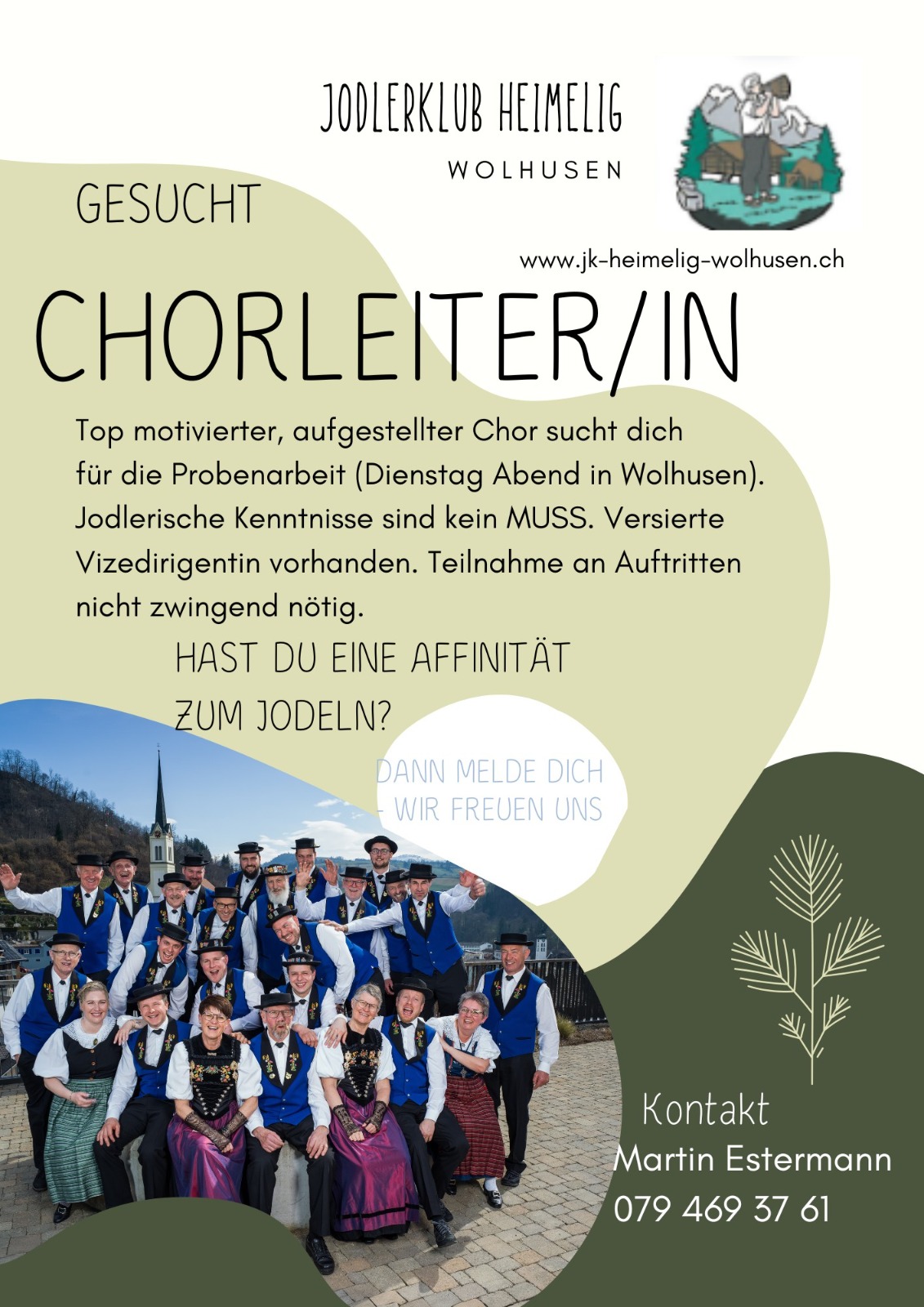 JODLERKLUB HEIMELIG
WOLHUSEN

GESUCHT

www.jk-heimelig-wolhusen.ch

CHORLEITER/IN

Top motivierter, aufgestellter Chor sucht dich für die Probenarbeit (Dienstag Abend in Wolhusen). Jodlerische Kenntnisse sind kein MUSS. Versierte Vizedirigentin vorhanden. Teilnahme an Auftritten nicht zwingend nötig.

HAST DU EINE AFFINITÄT
ZUM JODELN?

DANN MELDE DICH
- WIR FREUEN UNS

Kontakt
Martin Estermann
079 469 37 61